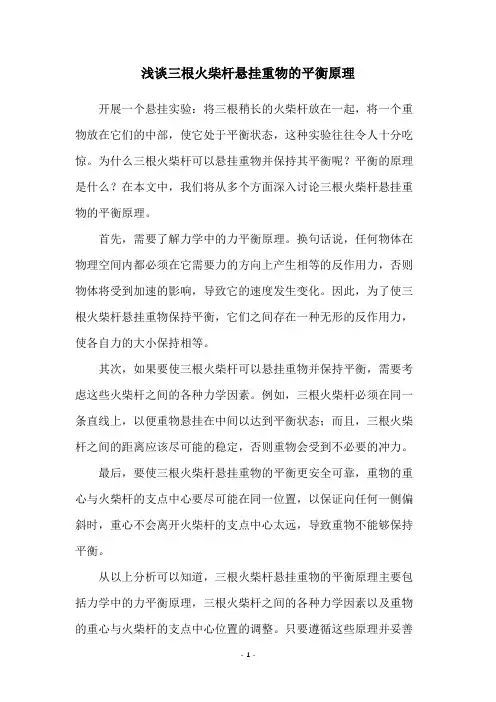 浅谈三根火柴杆悬挂重物的平衡原理

开展一个悬挂实验：将三根稍长的火柴杆放在一起，将一个重物放在它们的中部，使它处于平衡状态，这种实验往往令人十分吃惊。为什么三根火柴杆可以悬挂重物并保持其平衡呢？平衡的原理是什么？在本文中，我们将从多个方面深入讨论三根火柴杆悬挂重物的平衡原理。

首先，需要了解力学中的力平衡原理。换句话说，任何物体在物理空间内都必须在它需要力的方向上产生相等的反作用力，否则物体将受到加速的影响，导致它的速度发生变化。因此，为了使三根火柴杆悬挂重物保持平衡，它们之间存在一种无形的反作用力，使各自力的大小保持相等。

其次，如果要使三根火柴杆可以悬挂重物并保持平衡，需要考虑这些火柴杆之间的各种力学因素。例如，三根火柴杆必须在同一条直线上，以便重物悬挂在中间以达到平衡状态；而且，三根火柴杆之间的距离应该尽可能的稳定，否则重物会受到不必要的冲力。

最后，要使三根火柴杆悬挂重物的平衡更安全可靠，重物的重心与火柴杆的支点中心要尽可能在同一位置，以保证向任何一侧偏斜时，重心不会离开火柴杆的支点中心太远，导致重物不能够保持平衡。

从以上分析可以知道，三根火柴杆悬挂重物的平衡原理主要包括力学中的力平衡原理，三根火柴杆之间的各种力学因素以及重物的重心与火柴杆的支点中心位置的调整。只要遵循这些原理并妥善

- 1 -